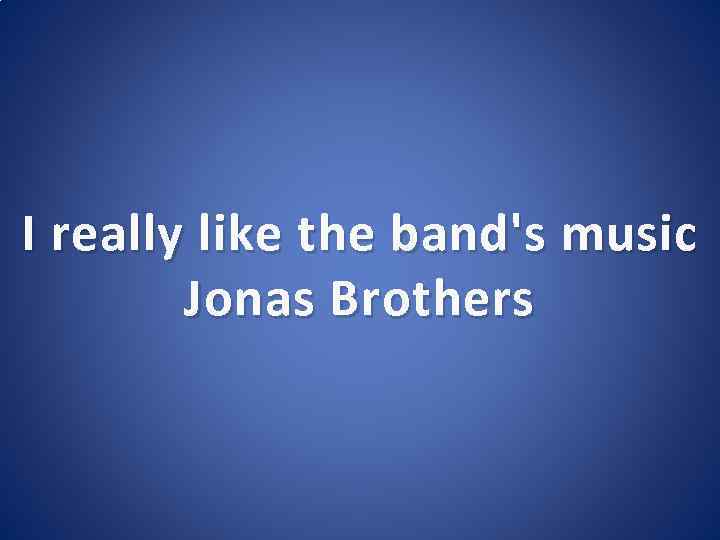 I really like the band's music
Jonas Brothers